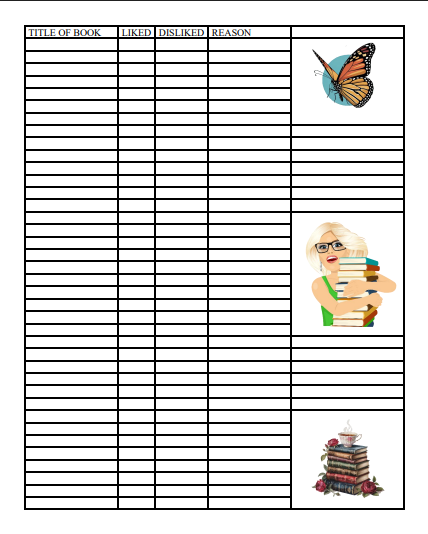 | TITLE OF BOOK | LIKED | DISLIKED | REASON | |
|---|---|---|---|---|